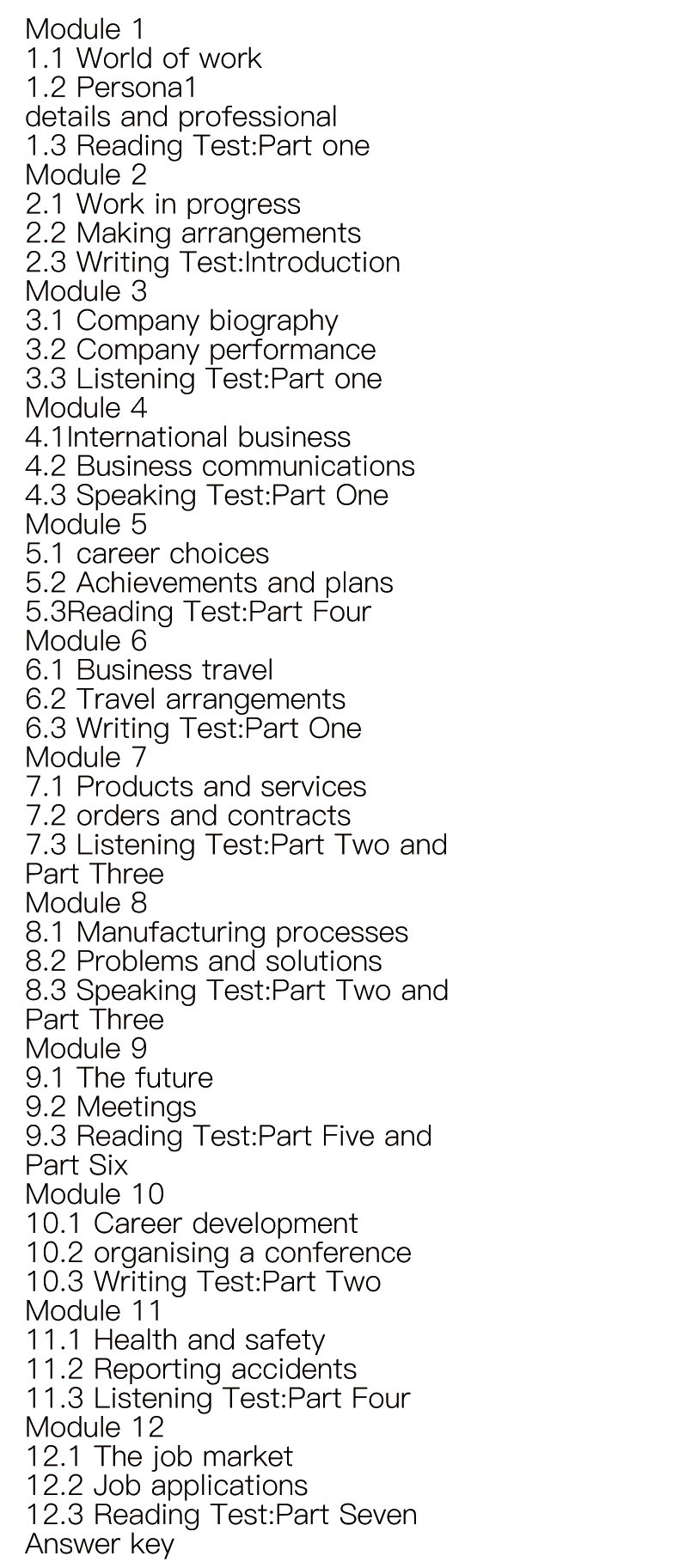 Module 1
1.1 World of work
1.2 Persona1
details and professional
1.3 Reading Test:Part one
Module 2
2.1 Work in progress
2.2 Making arrangements
2.3 Writing Test:Introduction
Module 3
3.1 Company biography
3.2 Company performance
3.3 Listening Test:Part one
Module 4
4.1International business
4.2 Business communications
4.3 Speaking Test:Part One
Module 5
5.1 career choices
5.2 Achievements and plans
5.3Reading Test:Part Four
Module 6
6.1 Business travel
6.2 Travel arrangements
6.3 Writing Test:Part One
Module 7
7.1 Products and services
7.2 orders and contracts
7.3 Listening Test:Part Two and Part Three
Module 8
8.1 Manufacturing processes
8.2 Problems and solutions
8.3 Speaking Test:Part Two and Part Three
Module 9
9.1 The future
9.2 Meetings
9.3 Reading Test:Part Five and Part Six
Module 10
10.1 Career development
10.2 organising a conference
10.3 Writing Test:Part Two
Module 11
11.1 Health and safety
11.2 Reporting accidents
11.3 Listening Test:Part Four
Module 12
12.1 The job market
12.2 Job applications
12.3 Reading Test:Part Seven
Answer key